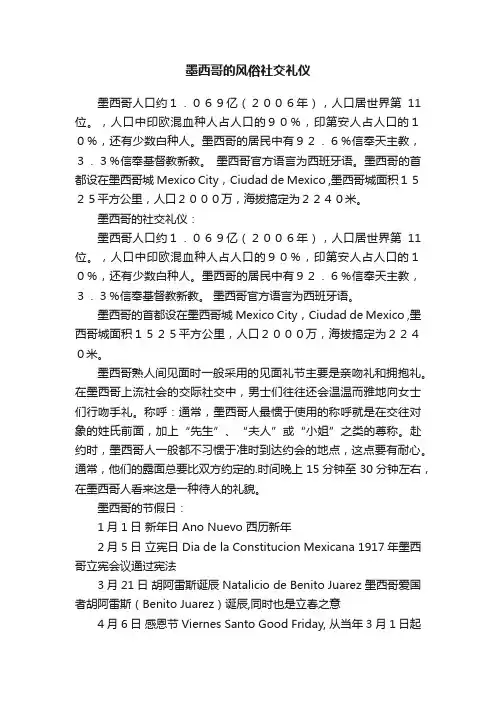 墨西哥的风俗社交礼仪

墨西哥人口约１．０６９亿（２００６年），人口居世界第 11 位。，人口中印欧混血种人占人口的９０％，印第安人占人口的１０％，还有少数白种人。墨西哥的居民中有９２．６％信奉天主教，３．３％信奉基督教新教。 墨西哥官方语言为西班牙语。墨西哥的首都设在墨西哥城 Mexico City，Ciudad de Mexico ,墨西哥城面积１５２５平方公里，人口２０００万，海拔搞定为２２４０米。

墨西哥的社交礼仪：

墨西哥人口约１．０６９亿（２００６年），人口居世界第 11 位。，人口中印欧混血种人占人口的９０％，印第安人占人口的１０％，还有少数白种人。墨西哥的居民中有９２．６％信奉天主教，３．３％信奉基督教新教。 墨西哥官方语言为西班牙语。

墨西哥的首都设在墨西哥城 Mexico City，Ciudad de Mexico ,墨西哥城面积１５２５平方公里，人口２０００万，海拔搞定为２２４０米。

墨西哥熟人间见面时一般采用的见面礼节主要是亲吻礼和拥抱礼。在墨西哥上流社会的交际社交中，男士们往往还会温温而雅地向女士们行吻手礼。称呼：通常，墨西哥人最惯于使用的称呼就是在交往对象的姓氏前面，加上“先生”、“夫人”或“小姐”之类的尊称。赴约时，墨西哥人一般都不习惯于准时到达约会的地点，这点要有耐心。通常，他们的露面总要比双方约定的.时间晚上 15 分钟至 30 分钟左右，在墨西哥人看来这是一种待人的礼貌。

墨西哥的节假日：

1 月 1 日 新年日 Ano Nuevo 西历新年

2 月 5 日 立宪日 Dia de la Constitucion Mexicana 1917 年墨西哥立宪会议通过宪法

3 月 21 日 胡阿雷斯诞辰 Natalicio de Benito Juarez 墨西哥爱国者胡阿雷斯（Benito Juarez）诞辰,同时也是立春之意

4 月 6 日 感恩节 Viernes Santo Good Friday, 从当年 3 月 1 日起